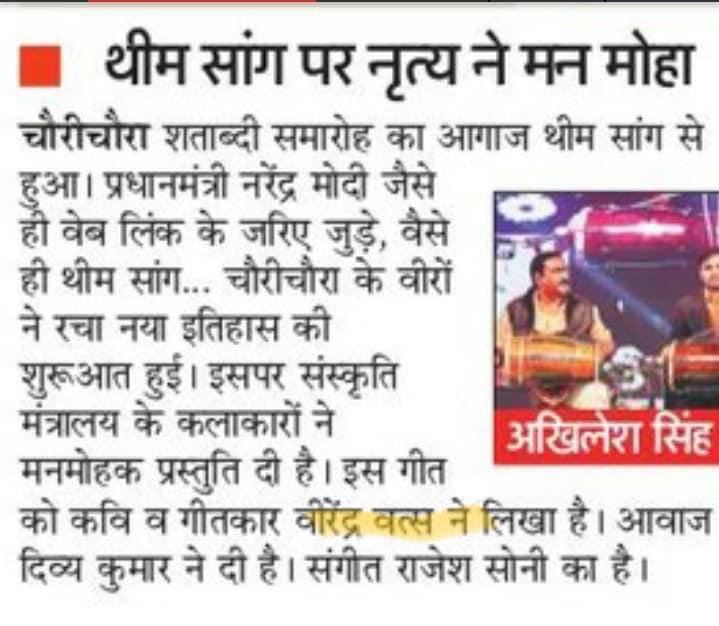 थीम सांग पर नृत्य ने मन मोहा

चौरीचौरा शताब्दी समारोह का आगाज थीम सांग से हुआ। प्रधानमंत्री नरेंद्र मोदी जैसे ही वेब लिंक के जरिए जुड़े, वैसे ही थीम सांग... चौरीचौरा के वीरों ने रचा नया इतिहास की शुरूआत हुई। इसपर संस्कृति मंत्रालय के कलाकारों ने मनमोहक प्रस्तुति दी है। इस गीत को कवि व गीतकार वीरेंद्र वत्स ने लिखा है। आवाज दिव्य कुमार ने दी है। संगीत राजेश सोनी का है।

अखिलेश सिंह